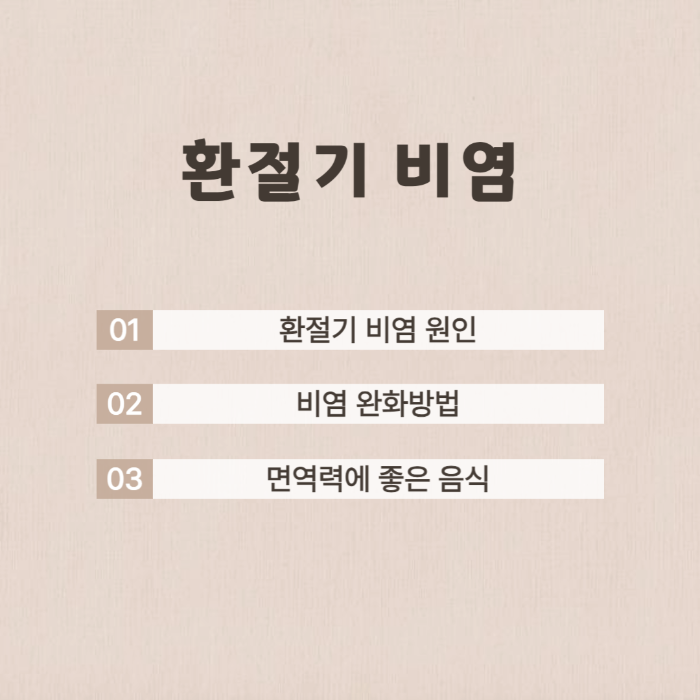 환절기 비염

01 환절기 비염 원인

02 비염 완화방법

03 면역력에 좋은 음식